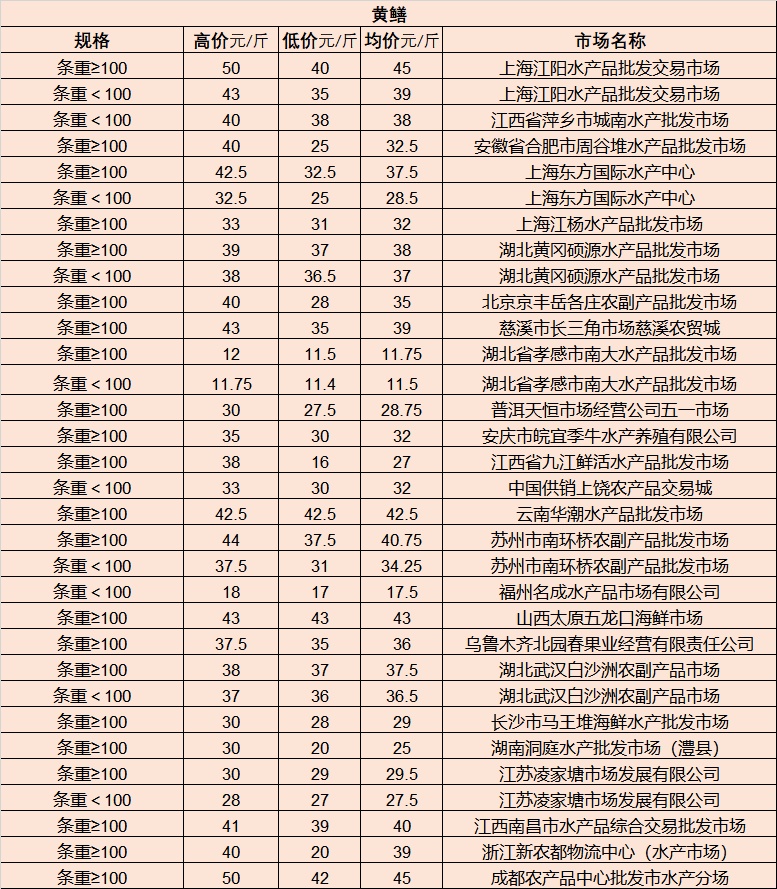 黄鳝

| 规格 | 高价元/斤 | 低价元/斤 | 均价元/斤 | 市场名称 |
|---|---|---|---|---|
| 条重≥100 | 50 | 40 | 45 | 上海江阳水产品批发交易市场 |
| 条重＜100 | 43 | 35 | 39 | 上海江阳水产品批发交易市场 |
| 条重＜100 | 40 | 38 | 38 | 江西省萍乡市城南水产批发市场 |
| 条重≥100 | 40 | 25 | 32.5 | 安徽省合肥市周谷堆水产品批发市场 |
| 条重≥100 | 42.5 | 32.5 | 37.5 | 上海东方国际水产中心 |
| 条重＜100 | 32.5 | 25 | 28.5 | 上海东方国际水产中心 |
| 条重≥100 | 33 | 31 | 32 | 上海江杨水产品批发市场 |
| 条重≥100 | 39 | 37 | 38 | 湖北黄冈硕源水产品批发市场 |
| 条重＜100 | 38 | 36.5 | 37 | 湖北黄冈硕源水产品批发市场 |
| 条重≥100 | 40 | 28 | 35 | 北京京丰岳各庄农副产品批发市场 |
| 条重≥100 | 43 | 35 | 39 | 慈溪市长三角市场慈溪农贸城 |
| 条重≥100 | 12 | 11.5 | 11.75 | 湖北省孝感市南大水产品批发市场 |
| 条重＜100 | 11.75 | 11.4 | 11.5 | 湖北省孝感市南大水产品批发市场 |
| 条重≥100 | 30 | 27.5 | 28.75 | 普洱天恒市场经营公司五一市场 |
| 条重≥100 | 35 | 30 | 32 | 安庆市皖宜季牛水产养殖有限公司 |
| 条重≥100 | 38 | 16 | 27 | 江西省九江鲜活水产品批发市场 |
| 条重＜100 | 33 | 30 | 32 | 中国供销上饶农产品交易城 |
| 条重≥100 | 42.5 | 42.5 | 42.5 | 云南华潮水产品批发市场 |
| 条重≥100 | 44 | 37.5 | 40.75 | 苏州市南环桥农副产品批发市场 |
| 条重＜100 | 37.5 | 31 | 34.25 | 苏州市南环桥农副产品批发市场 |
| 条重＜100 | 18 | 17 | 17.5 | 福州名成水产品市场有限公司 |
| 条重≥100 | 43 | 43 | 43 | 山西太原五龙口海鲜市场 |
| 条重≥100 | 37.5 | 35 | 36 | 乌鲁木齐北园春果业经营有限责任公司 |
| 条重≥100 | 38 | 37 | 37.5 | 湖北武汉白沙洲农副产品市场 |
| 条重＜100 | 37 | 36 | 36.5 | 湖北武汉白沙洲农副产品市场 |
| 条重≥100 | 30 | 28 | 29 | 长沙市马王堆海鲜水产批发市场 |
| 条重≥100 | 30 | 20 | 25 | 湖南洞庭水产批发市场（澧县） |
| 条重≥100 | 30 | 29 | 29.5 | 江苏凌家塘市场发展有限公司 |
| 条重＜100 | 28 | 27 | 27.5 | 江苏凌家塘市场发展有限公司 |
| 条重≥100 | 41 | 39 | 40 | 江西南昌市水产品综合交易批发市场 |
| 条重≥100 | 40 | 20 | 39 | 浙江新农都物流中心（水产市场） |
| 条重≥100 | 50 | 42 | 45 | 成都农产品中心批发市水产分场 |